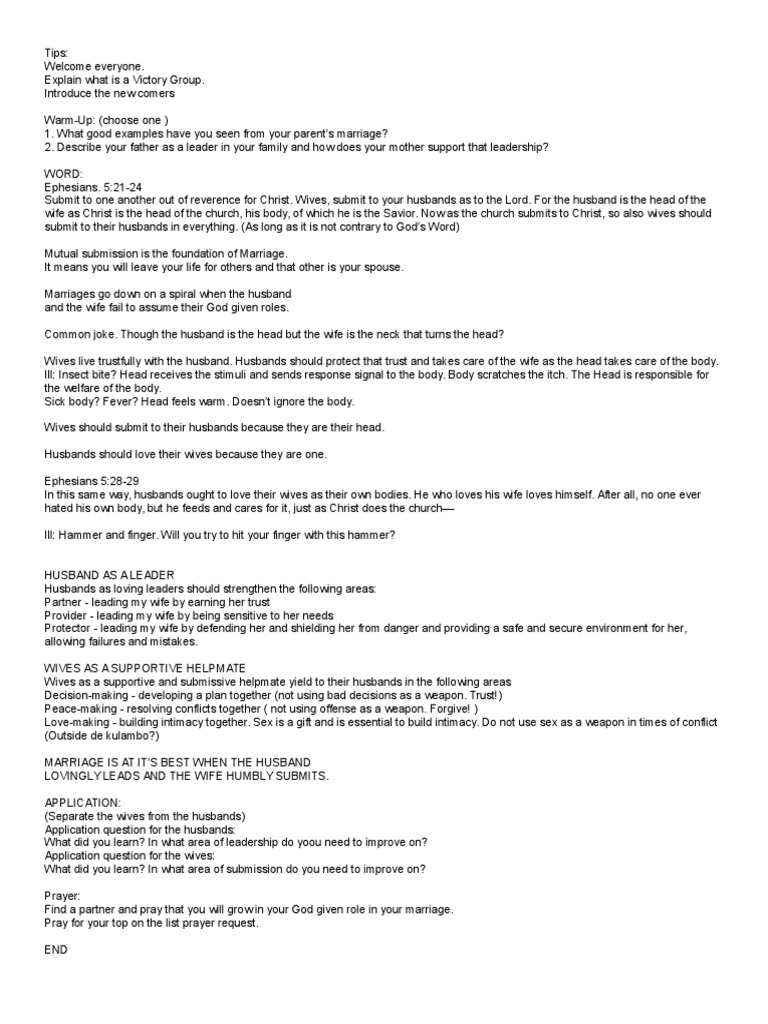 Tips:
Welcome everyone.
Explain what is a Victory Group.
Introduce the new comers

Warm-Up: (choose one )
1. What good examples have you seen from your parent's marriage?
2. Describe your father as a leader in your family and how does your mother support that leadership?

WORD:
Ephesians. 5:21-24
Submit to one another out of reverence for Christ. Wives, submit to your husbands as to the Lord. For the husband is the head of the wife as Christ is the head of the church, his body, of which he is the Savior. Now as the church submits to Christ, so also wives should submit to their husbands in everything. (As long as it is not contrary to God's Word)

Mutual submission is the foundation of Marriage.
It means you will leave your life for others and that other is your spouse.

Marriages go down on a spiral when the husband
and the wife fail to assume their God given roles.

Common joke. Though the husband is the head but the wife is the neck that turns the head?

Wives live trustfully with the husband. Husbands should protect that trust and takes care of the wife as the head takes care of the body.
Ill: Insect bite? Head receives the stimuli and sends response signal to the body. Body scratches the itch. The Head is responsible for the welfare of the body.
Sick body? Fever? Head feels warm. Doesn't ignore the body.

Wives should submit to their husbands because they are their head.

Husbands should love their wives because they are one.

Ephesians 5:28-29
In this same way, husbands ought to love their wives as their own bodies. He who loves his wife loves himself. After all, no one ever hated his own body, but he feeds and cares for it, just as Christ does the church—

Ill: Hammer and finger. Will you try to hit your finger with this hammer?

HUSBAND AS A LEADER
Husbands as loving leaders should strengthen the following areas:
Partner - leading my wife by earning her trust
Provider - leading my wife by being sensitive to her needs
Protector - leading my wife by defending her and shielding her from danger and providing a safe and secure environment for her, allowing failures and mistakes.

WIVES AS A SUPPORTIVE HELPMATE
Wives as a supportive and submissive helpmate yield to their husbands in the following areas
Decision-making - developing a plan together (not using bad decisions as a weapon. Trust!)
Peace-making - resolving conflicts together ( not using offense as a weapon. Forgive! )
Love-making - building intimacy together. Sex is a gift and is essential to build intimacy. Do not use sex as a weapon in times of conflict (Outside de kulambo?)

MARRIAGE IS AT IT'S BEST WHEN THE HUSBAND
LOVINGLY LEADS AND THE WIFE HUMBLY SUBMITS.

APPLICATION:
(Separate the wives from the husbands)
Application question for the husbands:
What did you learn? In what area of leadership do yoou need to improve on?
Application question for the wives:
What did you learn? In what area of submission do you need to improve on?

Prayer:
Find a partner and pray that you will grow in your God given role in your marriage.
Pray for your top on the list prayer request.

END